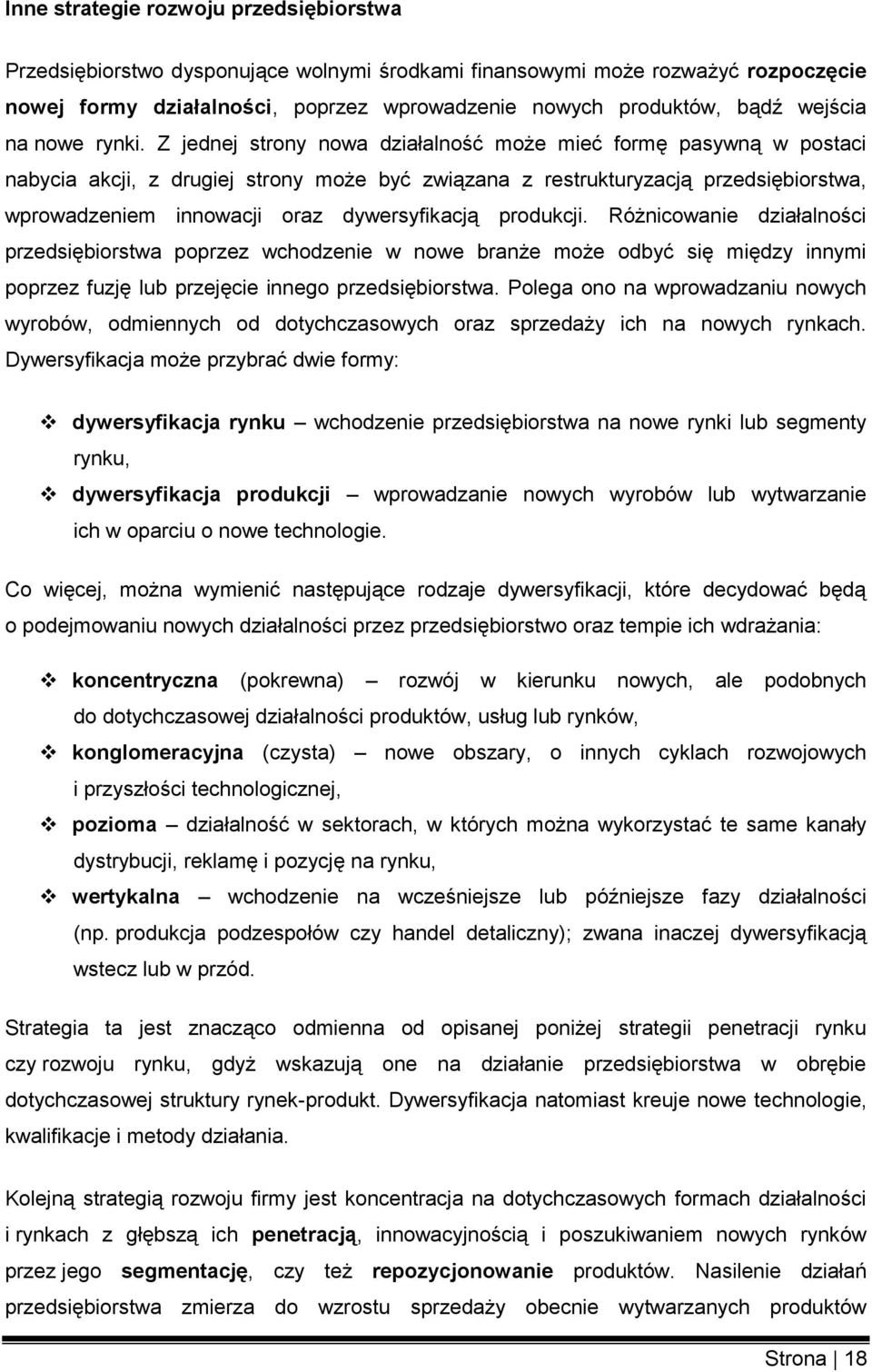 Inne strategie rozwoju przedsiębiorstwa

Przedsiębiorstwo dysponujące wolnymi środkami finansowymi może rozważyć rozpoczęcie nowej formy działalności, poprzez wprowadzenie nowych produktów, bądź wejścia na nowe rynki. Z jednej strony nowa działalność może mieć formę pasywną w postaci nabycia akcji, z drugiej strony może być związana z restrukturyzacją przedsiębiorstwa, wprowadzeniem innowacji oraz dywersyfikacją produkcji. Różnicowanie działalności przedsiębiorstwa poprzez wchodzenie w nowe branże może odbyć się między innymi poprzez fuzję lub przejęcie innego przedsiębiorstwa. Polega ono na wprowadzaniu nowych wyrobów, odmiennych od dotychczasowych oraz sprzedaży ich na nowych rynkach. Dywersyfikacja może przybrać dwie formy:

❖ dywersyfikacja rynku – wchodzenie przedsiębiorstwa na nowe rynki lub segmenty rynku,
❖ dywersyfikacja produkcji – wprowadzanie nowych wyrobów lub wytwarzanie ich w oparciu o nowe technologie.

Co więcej, można wymienić następujące rodzaje dywersyfikacji, które decydować będą o podejmowaniu nowych działalności przez przedsiębiorstwo oraz tempie ich wdrażania:

❖ koncentryczna (pokrewna) – rozwój w kierunku nowych, ale podobnych do dotychczasowej działalności produktów, usług lub rynków,
❖ konglomeracyjna (czysta) – nowe obszary, o innych cyklach rozwojowych i przyszłości technologicznej,
❖ pozioma – działalność w sektorach, w których można wykorzystać te same kanały dystrybucji, reklamę i pozycję na rynku,
❖ wertykalna – wchodzenie na wcześniejsze lub późniejsze fazy działalności (np. produkcja podzespołów czy handel detaliczny); zwana inaczej dywersyfikacją wstecz lub w przód.

Strategia ta jest znacząco odmienna od opisanej poniżej strategii penetracji rynku czy rozwoju rynku, gdyż wskazują one na działanie przedsiębiorstwa w obrębie dotychczasowej struktury rynek-produkt. Dywersyfikacja natomiast kreuje nowe technologie, kwalifikacje i metody działania.

Kolejną strategią rozwoju firmy jest koncentracja na dotychczasowych formach działalności i rynkach z głębszą ich penetracją, innowacyjnością i poszukiwaniem nowych rynków przez jego segmentację, czy też repozycjonowanie produktów. Nasilenie działań przedsiębiorstwa zmierza do wzrostu sprzedaży obecnie wytwarzanych produktów

Strona | 18